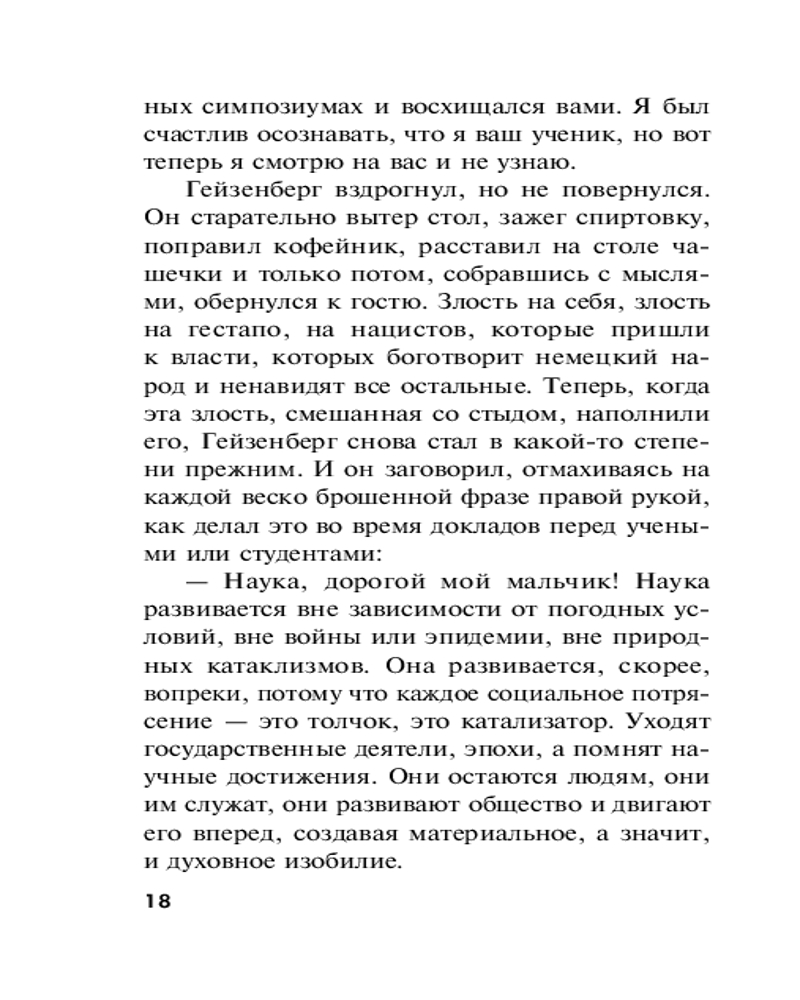 ных симпозиумах и восхищался вами. Я был счастлив осознавать, что я ваш ученик, но вот теперь я смотрю на вас и не узнаю.

Гейзенберг вздрогнул, но не повернулся. Он старательно вытер стол, зажег спиртовку, поправил кофейник, расставил на столе чашечки и только потом, собравшись с мыслями, обернулся к гостю. Злость на себя, злость на гестапо, на нацистов, которые пришли к власти, которых боготворит немецкий народ и ненавидят все остальные. Теперь, когда эта злость, смешанная со стыдом, наполнили его, Гейзенберг снова стал в какой-то степени прежним. И он заговорил, отмахиваясь на каждой веско брошенной фразе правой рукой, как делал это во время докладов перед учеными или студентами:

— Наука, дорогой мой мальчик! Наука развивается вне зависимости от погодных условий, вне войны или эпидемии, вне природных катаклизмов. Она развивается, скорее, вопреки, потому что каждое социальное потрясение — это толчок, это катализатор. Уходят государственные деятели, эпохи, а помнят научные достижения. Они остаются людям, они им служат, они развивают общество и двигают его вперед, создавая материальное, а значит, и духовное изобилие.

18